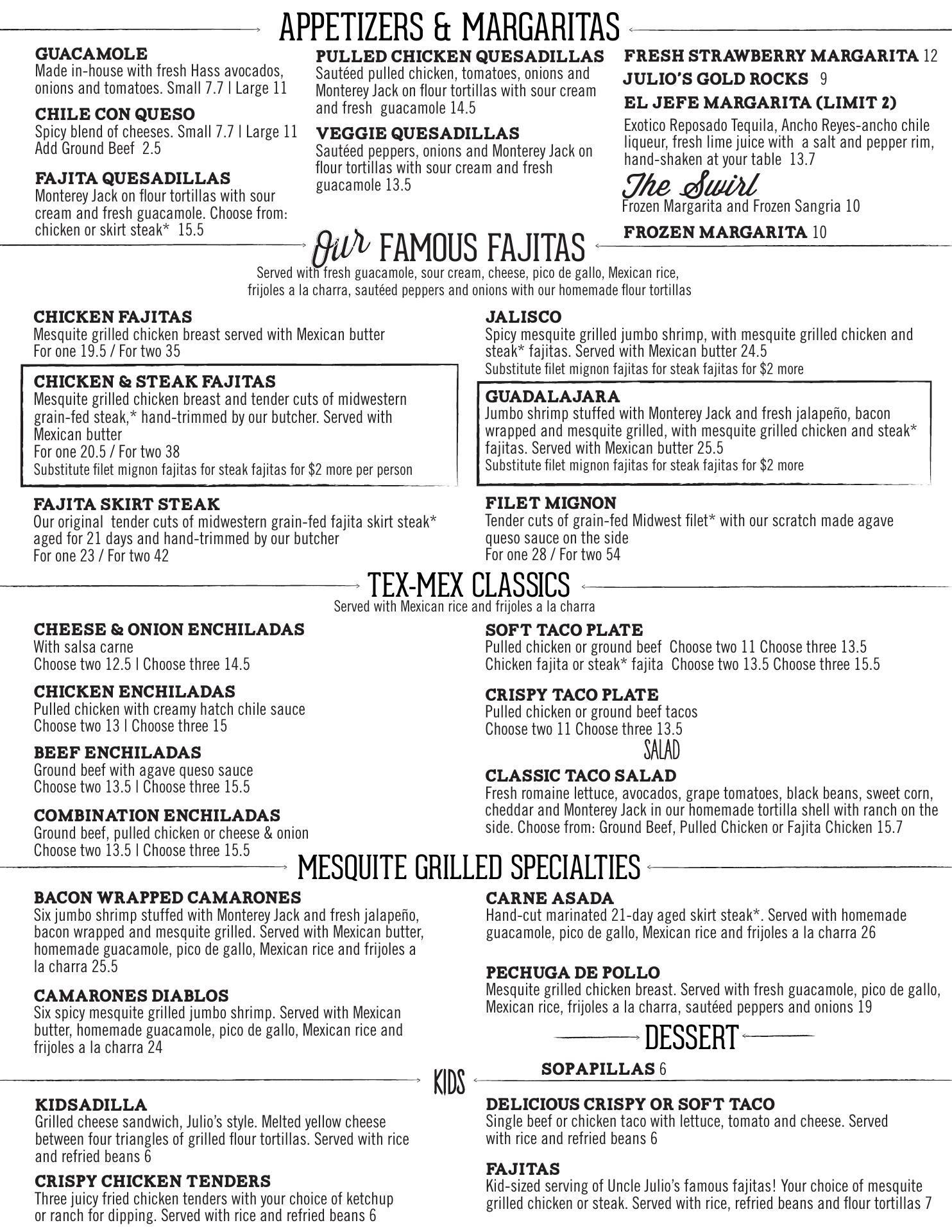 APPETIZERS & MARGARITAS

GUACAMOLE
Made in-house with fresh Hass avocados, onions and tomatoes. Small 7.7 | Large 11

CHILE CON QUESO
Spicy blend of cheeses. Small 7.7 | Large 11
Add Ground Beef 2.5

FAJITA QUESADILLAS
Monterey Jack on flour tortillas with sour cream and fresh guacamole. Choose from: chicken or skirt steak* 15.5

PULLED CHICKEN QUESADILLAS
Sautéed pulled chicken, tomatoes, onions and Monterey Jack on flour tortillas with sour cream and fresh guacamole 14.5

VEGGIE QUESADILLAS
Sautéed peppers, onions and Monterey Jack on flour tortillas with sour cream and fresh guacamole 13.5

FRESH STRAWBERRY MARGARITA 12
JULIO'S GOLD ROCKS 9
EL JEFE MARGARITA (LIMIT 2)
Exotico Reposado Tequila, Ancho Reyes-ancho chile liqueur, fresh lime juice with a salt and pepper rim, hand-shaken at your table 13.7

The Swirl
Frozen Margarita and Frozen Sangria 10

FROZEN MARGARITA 10

Our FAMOUS FAJITAS
Served with fresh guacamole, sour cream, cheese, pico de gallo, Mexican rice, frijoles a la charra, sautéed peppers and onions with our homemade flour tortillas

CHICKEN FAJITAS
Mesquite grilled chicken breast served with Mexican butter
For one 19.5 / For two 35

CHICKEN & STEAK FAJITAS
Mesquite grilled chicken breast and tender cuts of midwestern grain-fed steak,* hand-trimmed by our butcher. Served with Mexican butter
For one 20.5 / For two 38
Substitute filet mignon fajitas for steak fajitas for $2 more per person

FAJITA SKIRT STEAK
Our original tender cuts of midwestern grain-fed fajita skirt steak* aged for 21 days and hand-trimmed by our butcher
For one 23 / For two 42

JALISCO
Spicy mesquite grilled jumbo shrimp, with mesquite grilled chicken and steak* fajitas. Served with Mexican butter 24.5
Substitute filet mignon fajitas for steak fajitas for $2 more

GUADALAJARA
Jumbo shrimp stuffed with Monterey Jack and fresh jalapeño, bacon wrapped and mesquite grilled, with mesquite grilled chicken and steak* fajitas. Served with Mexican butter 25.5
Substitute filet mignon fajitas for steak fajitas for $2 more

FILET MIGNON
Tender cuts of grain-fed Midwest filet* with our scratch made agave queso sauce on the side
For one 28 / For two 54

TEX-MEX CLASSICS
Served with Mexican rice and frijoles a la charra

CHEESE & ONION ENCHILADAS
With salsa carne
Choose two 12.5 | Choose three 14.5

CHICKEN ENCHILADAS
Pulled chicken with creamy hatch chile sauce
Choose two 13 | Choose three 15

BEEF ENCHILADAS
Ground beef with agave queso sauce
Choose two 13.5 | Choose three 15.5

COMBINATION ENCHILADAS
Ground beef, pulled chicken or cheese & onion
Choose two 13.5 | Choose three 15.5

SOFT TACO PLATE
Pulled chicken or ground beef Choose two 11 Choose three 13.5
Chicken fajita or steak* fajita Choose two 13.5 Choose three 15.5

CRISPY TACO PLATE
Pulled chicken or ground beef tacos
Choose two 11 Choose three 13.5

SALAD

CLASSIC TACO SALAD
Fresh romaine lettuce, avocados, grape tomatoes, black beans, sweet corn, cheddar and Monterey Jack in our homemade tortilla shell with ranch on the side. Choose from: Ground Beef, Pulled Chicken or Fajita Chicken 15.7

MESQUITE GRILLED SPECIALTIES

BACON WRAPPED CAMARONES
Six jumbo shrimp stuffed with Monterey Jack and fresh jalapeño, bacon wrapped and mesquite grilled. Served with Mexican butter, homemade guacamole, pico de gallo, Mexican rice and frijoles a la charra 25.5

CAMARONES DIABLOS
Six spicy mesquite grilled jumbo shrimp. Served with Mexican butter, homemade guacamole, pico de gallo, Mexican rice and frijoles a la charra 24

CARNE ASADA
Hand-cut marinated 21-day aged skirt steak*. Served with homemade guacamole, pico de gallo, Mexican rice and frijoles a la charra 26

PECHUGA DE POLLO
Mesquite grilled chicken breast. Served with fresh guacamole, pico de gallo, Mexican rice, frijoles a la charra, sautéed peppers and onions 19

DESSERT

SOPAPILLAS 6

KIDS

KIDSADILLA
Grilled cheese sandwich, Julio's style. Melted yellow cheese between four triangles of grilled flour tortillas. Served with rice and refried beans 6

CRISPY CHICKEN TENDERS
Three juicy fried chicken tenders with your choice of ketchup or ranch for dipping. Served with rice and refried beans 6

DELICIOUS CRISPY OR SOFT TACO
Single beef or chicken taco with lettuce, tomato and cheese. Served with rice and refried beans 6

FAJITAS
Kid-sized serving of Uncle Julio's famous fajitas! Your choice of mesquite grilled chicken or steak. Served with rice, refried beans and flour tortillas 7